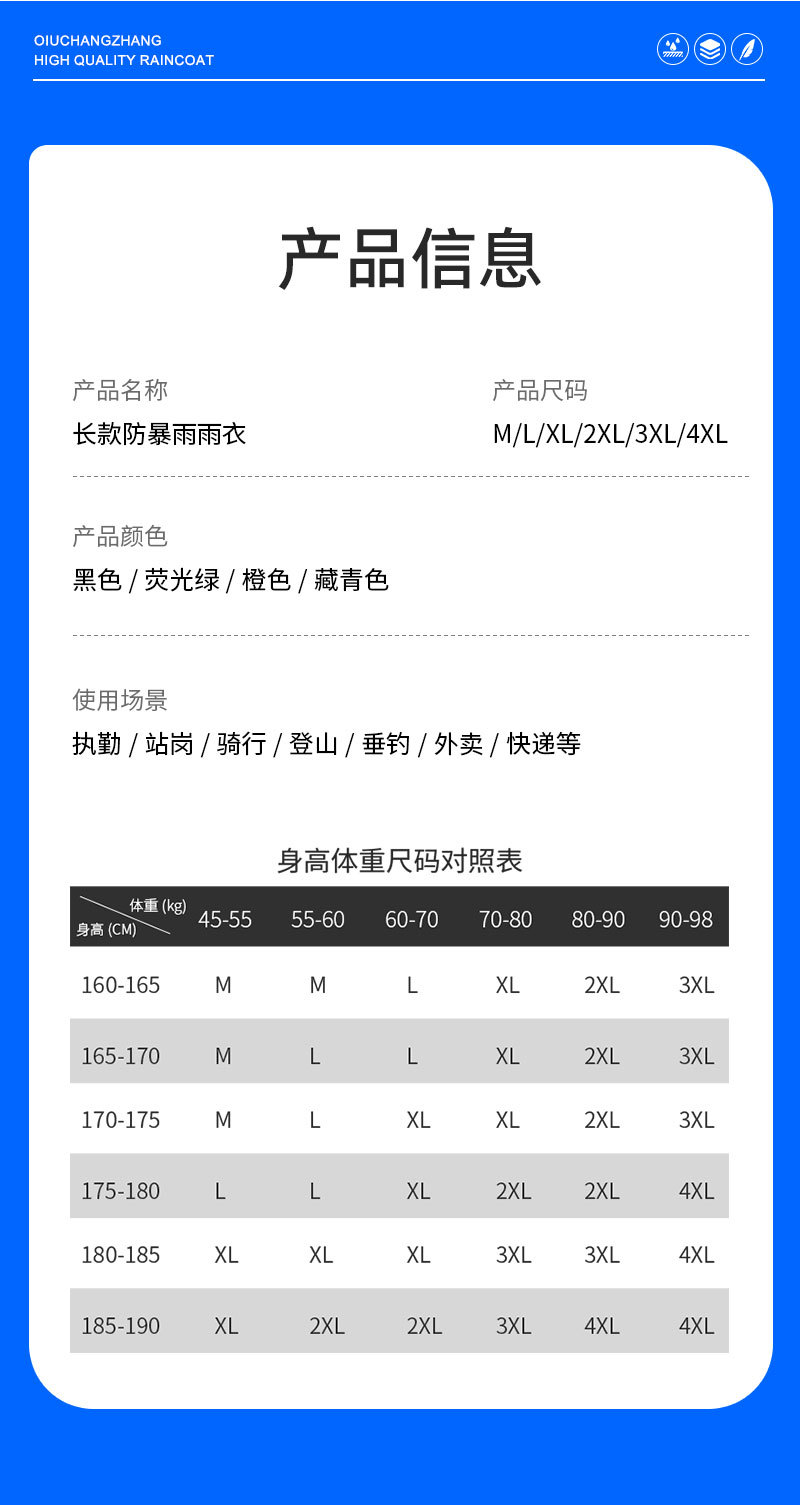 OIUCHANGZHANG
HIGH QUALITY RAINCOAT

产品信息

产品名称
长款防暴雨雨衣

产品尺码
M/L/XL/2XL/3XL/4XL

产品颜色
黑色 / 荧光绿 / 橙色 / 藏青色

使用场景
执勤 / 站岗 / 骑行 / 登山 / 垂钓 / 外卖 / 快递等

身高体重尺码对照表

| 体重 (kg) 身高 (CM) | 45-55 | 55-60 | 60-70 | 70-80 | 80-90 | 90-98 |
|---|---|---|---|---|---|---|
| 160-165 | M | M | L | XL | 2XL | 3XL |
| 165-170 | M | L | L | XL | 2XL | 3XL |
| 170-175 | M | L | XL | XL | 2XL | 3XL |
| 175-180 | L | L | XL | 2XL | 2XL | 4XL |
| 180-185 | XL | XL | XL | 3XL | 3XL | 4XL |
| 185-190 | XL | 2XL | 2XL | 3XL | 4XL | 4XL |